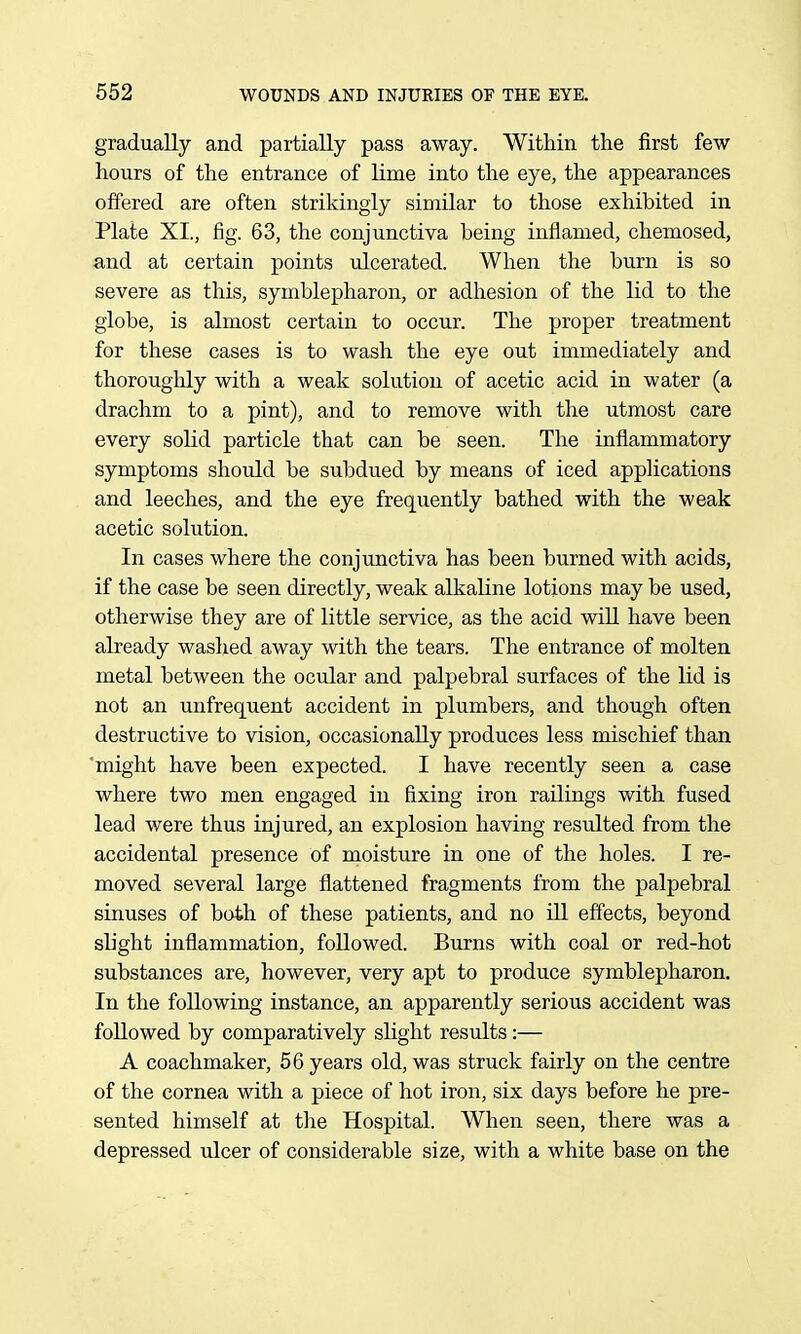 552 WOUNDS AND INJURIES OF THE EYE.

gradually and partially pass away. Within the first few hours of the entrance of lime into the eye, the appearances offered are often strikingly similar to those exhibited in Plate XI., fig. 63, the conjunctiva being inflamed, chemosed, and at certain points ulcerated. When the burn is so severe as this, symblepharon, or adhesion of the lid to the globe, is almost certain to occur. The proper treatment for these cases is to wash the eye out immediately and thoroughly with a weak solution of acetic acid in water (a drachm to a pint), and to remove with the utmost care every solid particle that can be seen. The inflammatory symptoms should be subdued by means of iced applications and leeches, and the eye frequently bathed with the weak acetic solution.

In cases where the conjunctiva has been burned with acids, if the case be seen directly, weak alkaline lotions may be used, otherwise they are of little service, as the acid will have been already washed away with the tears. The entrance of molten metal between the ocular and palpebral surfaces of the lid is not an unfrequent accident in plumbers, and though often destructive to vision, occasionally produces less mischief than might have been expected. I have recently seen a case where two men engaged in fixing iron railings with fused lead were thus injured, an explosion having resulted from the accidental presence of moisture in one of the holes. I removed several large flattened fragments from the palpebral sinuses of both of these patients, and no ill effects, beyond slight inflammation, followed. Burns with coal or red-hot substances are, however, very apt to produce symblepharon. In the following instance, an apparently serious accident was followed by comparatively slight results:—

A coachmaker, 56 years old, was struck fairly on the centre of the cornea with a piece of hot iron, six days before he presented himself at the Hospital. When seen, there was a depressed ulcer of considerable size, with a white base on the